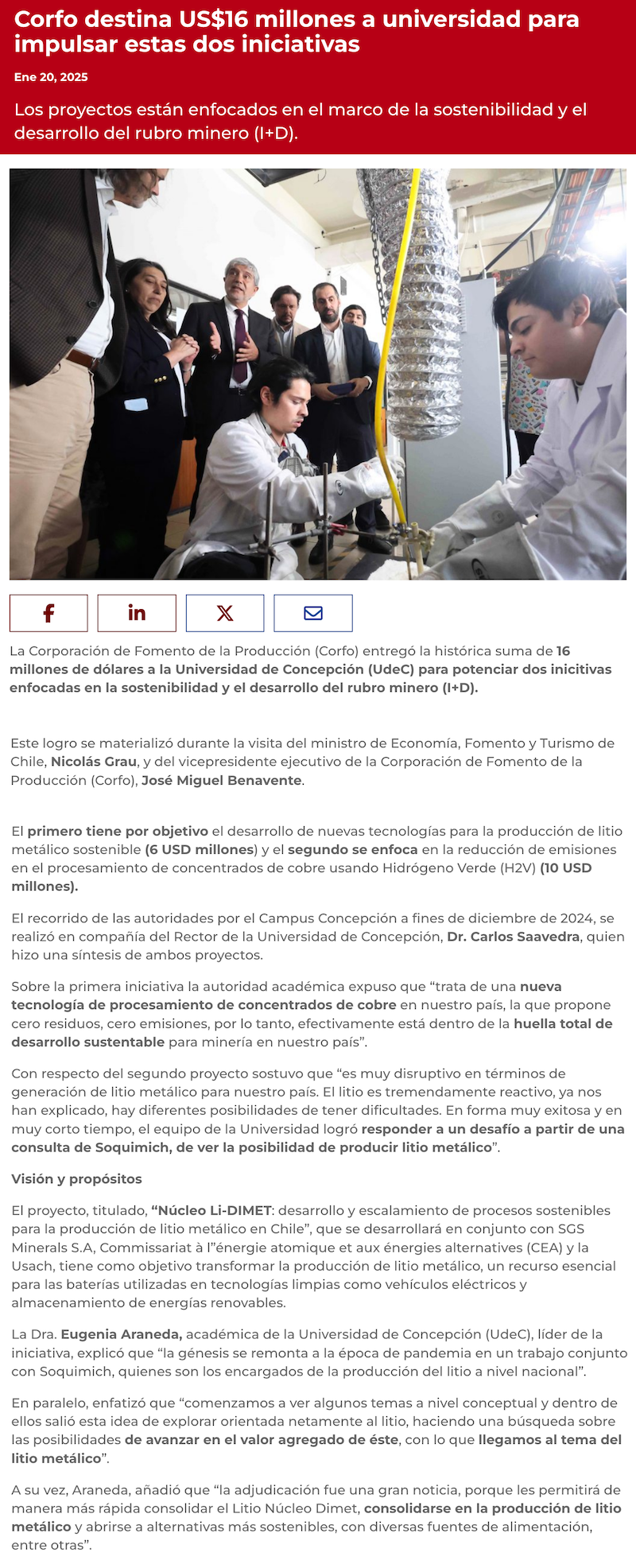 Corfo destina US$16 millones a universidad para impulsar estas dos iniciativas

Ene 20, 2025

Los proyectos están enfocados en el marco de la sostenibilidad y el desarrollo del rubro minero (I+D).

La Corporación de Fomento de la Producción (Corfo) entregó la histórica suma de 16 millones de dólares a la Universidad de Concepción (UdeC) para potenciar dos inicitivas enfocadas en la sostenibilidad y el desarrollo del rubro minero (I+D).

Este logro se materializó durante la visita del ministro de Economía, Fomento y Turismo de Chile, Nicolás Grau, y del vicepresidente ejecutivo de la Corporación de Fomento de la Producción (Corfo), José Miguel Benavente.

El primero tiene por objetivo el desarrollo de nuevas tecnologías para la producción de litio metálico sostenible (6 USD millones) y el segundo se enfoca en la reducción de emisiones en el procesamiento de concentrados de cobre usando Hidrógeno Verde (H2V) (10 USD millones).

El recorrido de las autoridades por el Campus Concepción a fines de diciembre de 2024, se realizó en compañía del Rector de la Universidad de Concepción, Dr. Carlos Saavedra, quien hizo una síntesis de ambos proyectos.

Sobre la primera iniciativa la autoridad académica expuso que "trata de una nueva tecnología de procesamiento de concentrados de cobre en nuestro país, la que propone cero residuos, cero emisiones, por lo tanto, efectivamente está dentro de la huella total de desarrollo sustentable para minería en nuestro país".

Con respecto del segundo proyecto sostuvo que "es muy disruptivo en términos de generación de litio metálico para nuestro país. El litio es tremendamente reactivo, ya nos han explicado, hay diferentes posibilidades de tener dificultades. En forma muy exitosa y en muy corto tiempo, el equipo de la Universidad logró responder a un desafío a partir de una consulta de Soquimich, de ver la posibilidad de producir litio metálico".

Visión y propósitos

El proyecto, titulado, "Núcleo Li-DIMET: desarrollo y escalamiento de procesos sostenibles para la producción de litio metálico en Chile", que se desarrollará en conjunto con SGS Minerals S.A, Commissariat à l"énergie atomique et aux énergies alternatives (CEA) y la Usach, tiene como objetivo transformar la producción de litio metálico, un recurso esencial para las baterías utilizadas en tecnologías limpias como vehículos eléctricos y almacenamiento de energías renovables.

La Dra. Eugenia Araneda, académica de la Universidad de Concepción (UdeC), líder de la iniciativa, explicó que "la génesis se remonta a la época de pandemia en un trabajo conjunto con Soquimich, quienes son los encargados de la producción del litio a nivel nacional".

En paralelo, enfatizó que "comenzamos a ver algunos temas a nivel conceptual y dentro de ellos salió esta idea de explorar orientada netamente al litio, haciendo una búsqueda sobre las posibilidades de avanzar en el valor agregado de éste, con lo que llegamos al tema del litio metálico".

A su vez, Araneda, añadió que "la adjudicación fue una gran noticia, porque les permitirá de manera más rápida consolidar el Litio Núcleo Dimet, consolidarse en la producción de litio metálico y abrirse a alternativas más sostenibles, con diversas fuentes de alimentación, entre otras".